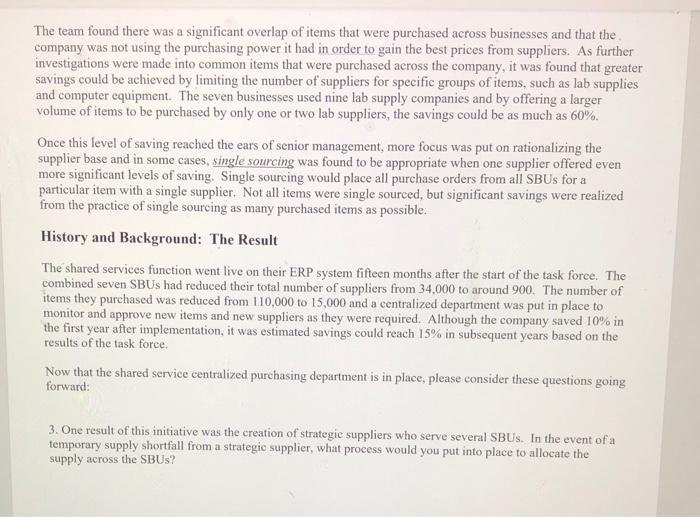 The team found there was a significant overlap of items that were purchased across businesses and that the company was not using the purchasing power it had in order to gain the best prices from suppliers. As further investigations were made into common items that were purchased across the company, it was found that greater savings could be achieved by limiting the number of suppliers for specific groups of items, such as lab supplies and computer equipment. The seven businesses used nine lab supply companies and by offering a larger volume of items to be purchased by only one or two lab suppliers, the savings could be as much as 60%.

Once this level of saving reached the ears of senior management, more focus was put on rationalizing the supplier base and in some cases, single sourcing was found to be appropriate when one supplier offered even more significant levels of saving. Single sourcing would place all purchase orders from all SBUs for a particular item with a single supplier. Not all items were single sourced, but significant savings were realized from the practice of single sourcing as many purchased items as possible.

History and Background: The Result

The shared services function went live on their ERP system fifteen months after the start of the task force. The combined seven SBUs had reduced their total number of suppliers from 34,000 to around 900. The number of items they purchased was reduced from 110,000 to 15,000 and a centralized department was put in place to monitor and approve new items and new suppliers as they were required. Although the company saved 10% in the first year after implementation, it was estimated savings could reach 15% in subsequent years based on the results of the task force.

Now that the shared service centralized purchasing department is in place, please consider these questions going forward:

3. One result of this initiative was the creation of strategic suppliers who serve several SBUs. In the event of a temporary supply shortfall from a strategic supplier, what process would you put into place to allocate the supply across the SBUs?